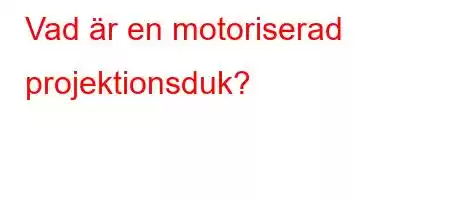 Vad är en motoriserad projektionsduk?